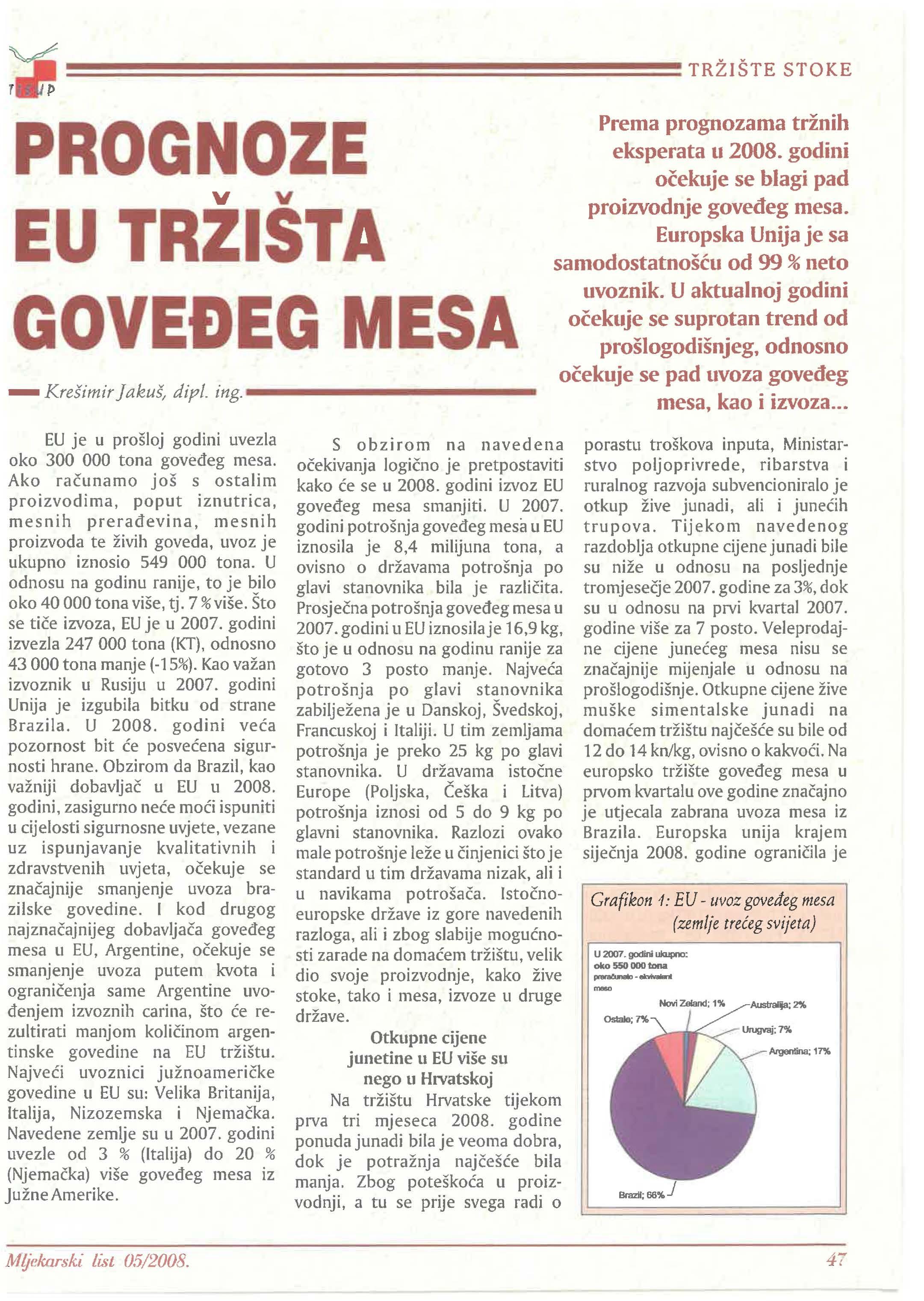 TISUP

TRŽIŠTE STOKE

PROGNOZE EU TRŽIŠTA GOVEĐEG MESA

Prema prognozama tržnih eksperata u 2008. godini očekuje se blagi pad proizvodnje goveđeg mesa. Europska Unija je sa samodostatnošću od 99 % neto uvoznik. U aktualnoj godini očekuje se suprotan trend od prošlogodišnjeg, odnosno očekuje se pad uvoza goveđeg mesa, kao i izvoza...

Krešimir Jakuš, dipl. ing.

EU je u prošloj godini uvezla oko 300 000 tona goveđeg mesa. Ako računamo još s ostalim proizvodima, poput iznutrica, mesnih prerađevina, mesnih proizvoda te živih goveda, uvoz je ukupno iznosio 549 000 tona. U odnosu na godinu ranije, to je bilo oko 40 000 tona više, tj. 7 % više. Što se tiče izvoza, EU je u 2007. godini izvezla 247 000 tona (KT), odnosno 43 000 tona manje (-15%). Kao važan izvoznik u Rusiju u 2007. godini Unija je izgubila bitku od strane Brazila. U 2008. godini veća pozornost bit će posvećena sigurnosti hrane. Obzirom da Brazil, kao važniji dobavljač u EU u 2008. godini, zasigurno neće moći ispuniti u cijelosti sigurnosne uvjete, vezane uz ispunjavanje kvalitativnih i zdravstvenih uvjeta, očekuje se značajnije smanjenje uvoza brazilske govedine. I kod drugog najznačajnijeg dobavljača goveđeg mesa u EU, Argentine, očekuje se smanjenje uvoza putem kvota i ograničenja same Argentine uvođenjem izvoznih carina, što će rezultirati manjom količinom argentinske govedine na EU tržištu. Najveći uvoznici južnoameričke govedine u EU su: Velika Britanija, Italija, Nizozemska i Njemačka. Navedene zemlje su u 2007. godini uvezle od 3 % (Italija) do 20 % (Njemačka) više goveđeg mesa iz Južne Amerike.

S obzirom na navedena očekivanja logično je pretpostaviti kako će se u 2008. godini izvoz EU goveđeg mesa smanjiti. U 2007. godini potrošnja goveđeg mesa u EU iznosila je 8,4 milijuna tona, a ovisno o državama potrošnja po glavi stanovnika bila je različita. Prosječna potrošnja goveđeg mesa u 2007. godini u EU iznosila je 16,9 kg, što je u odnosu na godinu ranije za gotovo 3 posto manje. Najveća potrošnja po glavi stanovnika zabilježena je u Danskoj, Švedskoj, Francuskoj i Italiji. U tim zemljama potrošnja je preko 25 kg po glavi stanovnika. U državama istočne Europe (Poljska, Češka i Litva) potrošnja iznosi od 5 do 9 kg po glavni stanovnika. Razlozi ovako male potrošnje leže u činjenici što je standard u tim državama nizak, ali i u navikama potrošača. Istočnoeuropske države iz gore navedenih razloga, ali i zbog slabije mogućnosti zarade na domaćem tržištu, velik dio svoje proizvodnje, kako žive stoke, tako i mesa, izvoze u druge države.

Otkupne cijene junetine u EU više su nego u Hrvatskoj

Na tržištu Hrvatske tijekom prva tri mjeseca 2008. godine ponuda junadi bila je veoma dobra, dok je potražnja najčešće bila manja. Zbog poteškoća u proizvodnji, a tu se prije svega radi o porastu troškova inputa, Ministarstvo poljoprivrede, ribarstva i ruralnog razvoja subvencioniralo je otkup žive junadi, ali i junećih trupova. Tijekom navedenog razdoblja otkupne cijene junadi bile su niže u odnosu na posljednje tromjesečje 2007. godine za 3%, dok su u odnosu na prvi kvartal 2007. godine više za 7 posto. Veleprodajne cijene junećeg mesa nisu se značajnije mijenjale u odnosu na prošlogodišnje. Otkupne cijene žive muške simentalske junadi na domaćem tržištu najčešće su bile od 12 do 14 kn/kg, ovisno o kakvoći. Na europsko tržište goveđeg mesa u prvom kvartalu ove godine značajno je utjecala zabrana uvoza mesa iz Brazila. Europska unija krajem siječnja 2008. godine ograničila je

Grafikon 1: EU - uvoz goveđeg mesa (zemlje trećeg svijeta)

U 2007. godini ukupno: oko 550 000 tona preračunato - ekvivalent meso

Novi Zeland; 1%
Australija; 2%
Ostalo; 7%
Urugvaj; 7%
Argentina; 17%
Brazil; 66%

Mljekarski list 05/2008.

47